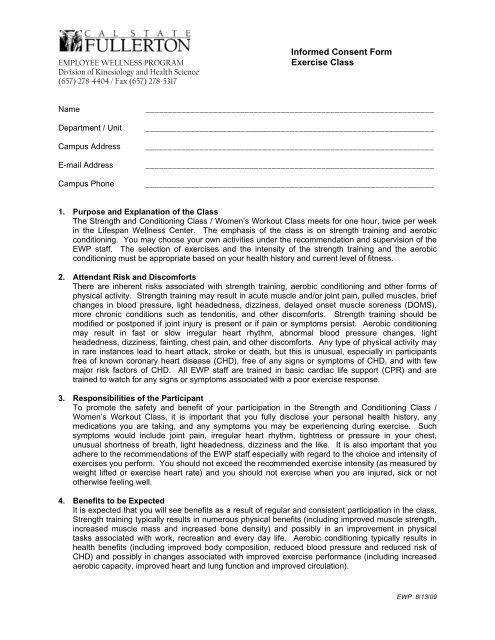 CAL STATE FULLERTON
EMPLOYEE WELLNESS PROGRAM
Division of Kinesiology and Health Science
(657) 278-4404 / Fax (657) 278-5317

Informed Consent Form
Exercise Class

Name ____________________

Department / Unit ____________________

Campus Address ____________________

E-mail Address ____________________

Campus Phone ____________________

1. Purpose and Explanation of the Class
The Strength and Conditioning Class / Women's Workout Class meets for one hour, twice per week in the Lifespan Wellness Center. The emphasis of the class is on strength training and aerobic conditioning. You may choose your own activities under the recommendation and supervision of the EWP staff. The selection of exercises and the intensity of the strength training and the aerobic conditioning must be appropriate based on your health history and current level of fitness.

2. Attendant Risk and Discomforts
There are inherent risks associated with strength training, aerobic conditioning and other forms of physical activity. Strength training may result in acute muscle and/or joint pain, pulled muscles, brief changes in blood pressure, light headedness, dizziness, delayed onset muscle soreness (DOMS), more chronic conditions such as tendonitis, and other discomforts. Strength training should be modified or postponed if joint injury is present or if pain or symptoms persist. Aerobic conditioning may result in fast or slow irregular heart rhythm, abnormal blood pressure changes, light headedness, dizziness, fainting, chest pain, and other discomforts. Any type of physical activity may in rare instances lead to heart attack, stroke or death, but this is unusual, especially in participants free of known coronary heart disease (CHD), free of any signs or symptoms of CHD, and with few major risk factors of CHD. All EWP staff are trained in basic cardiac life support (CPR) and are trained to watch for any signs or symptoms associated with a poor exercise response.

3. Responsibilities of the Participant
To promote the safety and benefit of your participation in the Strength and Conditioning Class / Women's Workout Class, it is important that you fully disclose your personal health history, any medications you are taking, and any symptoms you may be experiencing during exercise. Such symptoms would include joint pain, irregular heart rhythm, tightness or pressure in your chest, unusual shortness of breath, light headedness, dizziness and the like. It is also important that you adhere to the recommendations of the EWP staff especially with regard to the choice and intensity of exercises you perform. You should not exceed the recommended exercise intensity (as measured by weight lifted or exercise heart rate) and you should not exercise when you are injured, sick or not otherwise feeling well.

4. Benefits to be Expected
It is expected that you will see benefits as a result of regular and consistent participation in the class. Strength training typically results in numerous physical benefits (including improved muscle strength, increased muscle mass and increased bone density) and possibly in an improvement in physical tasks associated with work, recreation and every day life. Aerobic conditioning typically results in health benefits (including improved body composition, reduced blood pressure and reduced risk of CHD) and possibly in changes associated with improved exercise performance (including increased aerobic capacity, improved heart and lung function and improved circulation).

EWP 8/13/09